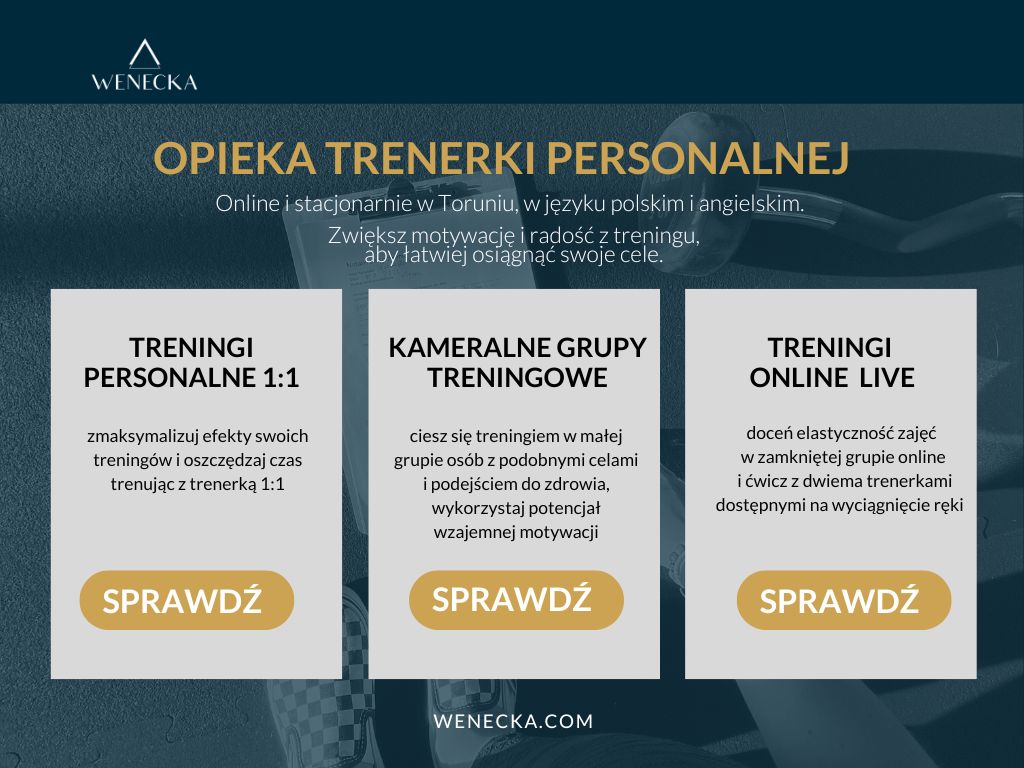 WENECKA

OPIEKA TRENERKI PERSONALNEJ

Online i stacjonarnie w Toruniu, w języku polskim i angielskim.

Zwiększ motywację i radość z treningu, aby łatwiej osiągnąć swoje cele.

TRENINGI PERSONALNE 1:1

zmaksymalizuj efekty swoich treningów i oszczędzaj czas trenując z trenerką 1:1

SPRAWDŹ

KAMERALNE GRUPY TRENINGOWE

ciesz się treningiem w małej grupie osób z podobnymi celami i podejściem do zdrowia, wykorzystaj potencjał wzajemnej motywacji

SPRAWDŹ

TRENINGI ONLINE LIVE

doceń elastyczność zajęć w zamkniętej grupie online i ćwicz z dwiema trenerkami dostępnymi na wyciągnięcie ręki

SPRAWDŹ

WENECKA.COM